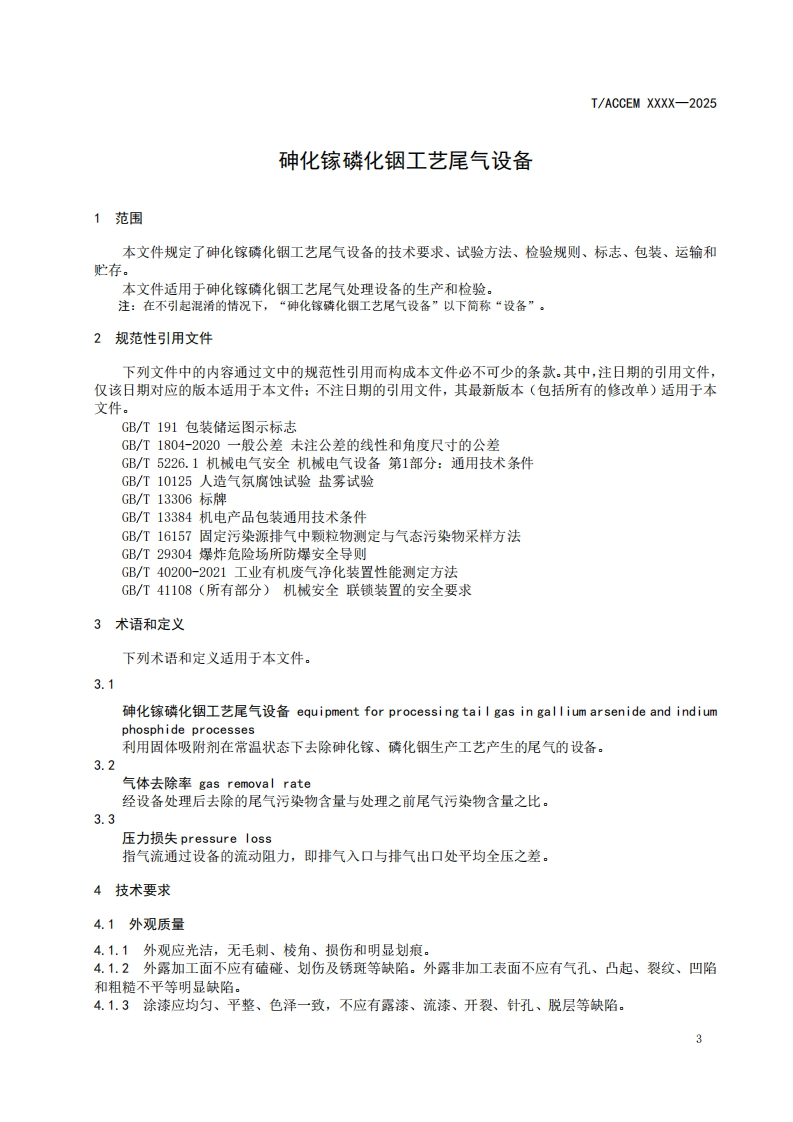 T/ACCEM XXXX—2025

砷化镓磷化铟工艺尾气设备

1 范围

本文件规定了砷化镓磷化铟工艺尾气设备的技术要求、试验方法、检验规则、标志、包装、运输和贮存。
本文件适用于砷化镓磷化铟工艺尾气处理设备的生产和检验。
注：在不引起混淆的情况下，“砷化镓磷化铟工艺尾气设备”以下简称“设备”。

2 规范性引用文件

下列文件中的内容通过文中的规范性引用而构成本文件必不可少的条款。其中，注日期的引用文件，仅该日期对应的版本适用于本文件；不注日期的引用文件，其最新版本（包括所有的修改单）适用于本文件。
GB/T 191 包装储运图示标志
GB/T 1804-2020 一般公差 未注公差的线性和角度尺寸的公差
GB/T 5226.1 机械电气安全 机械电气设备 第1部分：通用技术条件
GB/T 10125 人造气氛腐蚀试验 盐雾试验
GB/T 13306 标牌
GB/T 13384 机电产品包装通用技术条件
GB/T 16157 固定污染源排气中颗粒物测定与气态污染物采样方法
GB/T 29304 爆炸危险场所防爆安全导则
GB/T 40200-2021 工业有机废气净化装置性能测定方法
GB/T 41108（所有部分） 机械安全 联锁装置的安全要求

3 术语和定义

下列术语和定义适用于本文件。

3.1
砷化镓磷化铟工艺尾气设备 equipment for processing tail gas in gallium arsenide and indium phosphide processes
利用固体吸附剂在常温状态下去除砷化镓、磷化铟生产工艺产生的尾气的设备。
3.2
气体去除率 gas removal rate
经设备处理后去除的尾气污染物含量与处理之前尾气污染物含量之比。
3.3
压力损失 pressure loss
指气流通过设备的流动阻力，即排气入口与排气出口处平均全压之差。

4 技术要求

4.1 外观质量

4.1.1 外观应光洁，无毛刺、棱角、损伤和明显划痕。
4.1.2 外露加工面不应有磕碰、划伤及锈斑等缺陷。外露非加工表面不应有气孔、凸起、裂纹、凹陷和粗糙不平等明显缺陷。
4.1.3 涂漆应均匀、平整、色泽一致，不应有露漆、流漆、开裂、针孔、脱层等缺陷。

3